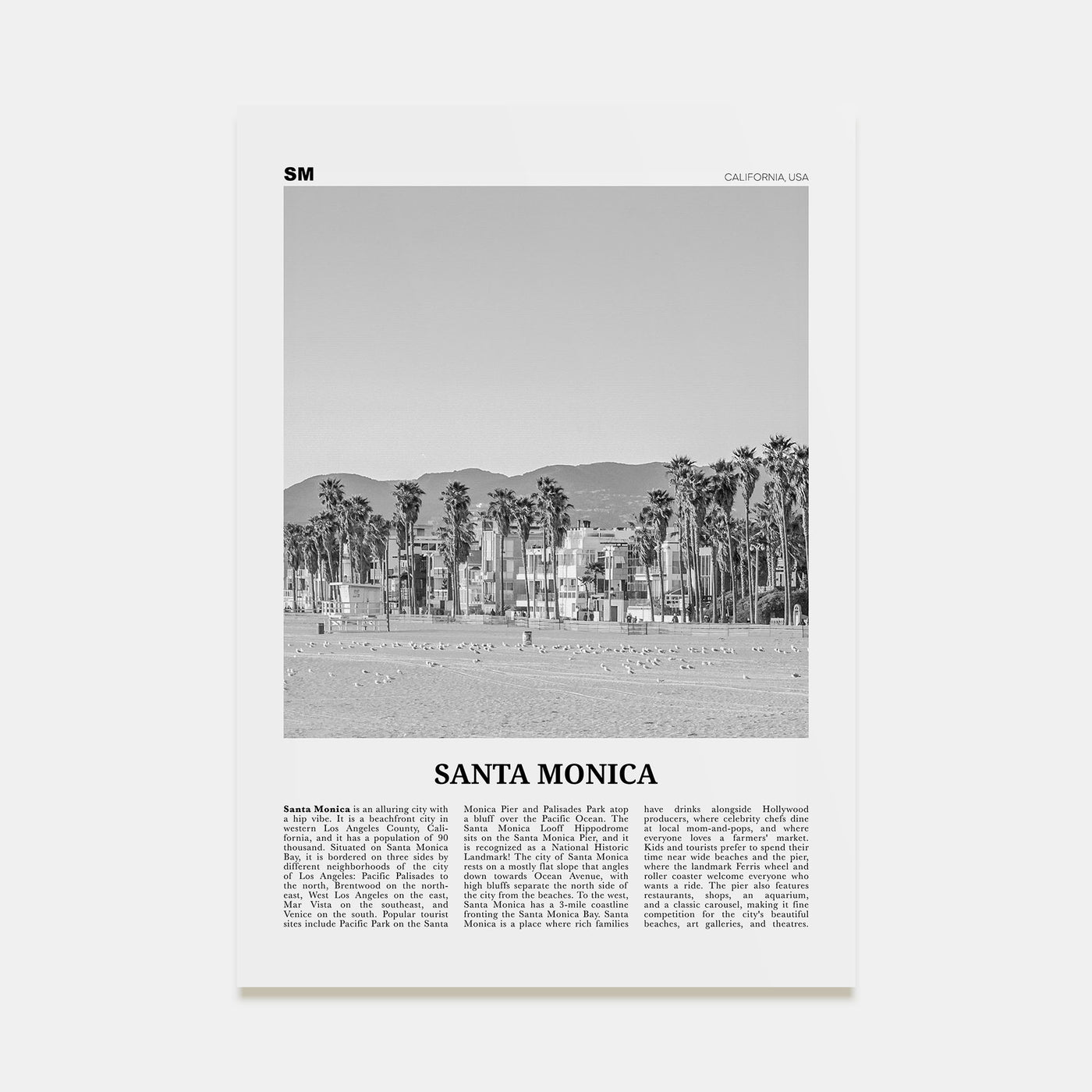 SM

CALIFORNIA, USA

SANTA MONICA

Santa Monica is an alluring city with a hip vibe. It is a beachfront city in western Los Angeles County, California, and it has a population of 90 thousand. Situated on Santa Monica Bay, it is bordered on three sides by different neighborhoods of the city of Los Angeles: Pacific Palisades to the north, Brentwood on the northeast, West Los Angeles on the east, Mar Vista on the southeast, and Venice on the south. Popular tourist sites include Pacific Park on the Santa Monica Pier and Palisades Park atop a bluff over the Pacific Ocean. The Santa Monica Looff Hippodrome sits on the Santa Monica Pier, and it is recognized as a National Historic Landmark! The city of Santa Monica rests on a mostly flat slope that angles down towards Ocean Avenue, with high bluffs separate the north side of the city from the beaches. To the west, Santa Monica has a 3-mile coastline fronting the Santa Monica Bay. Santa Monica is a place where rich families have drinks alongside Hollywood producers, where celebrity chefs dine at local mom-and-pops, and where everyone loves a farmers' market. Kids and tourists prefer to spend their time near wide beaches and the pier, where the landmark Ferris wheel and roller coaster welcome everyone who wants a ride. The pier also features restaurants, shops, an aquarium, and a classic carousel, making it fine competition for the city's beautiful beaches, art galleries, and theatres.